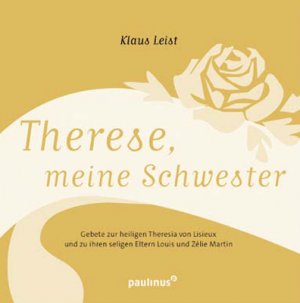 Klaus Leist

Therese, meine Schwester

Gebete zur heiligen Theresia von Lisieux und zu ihren seligen Eltern Louis und Zélie Martin

paulinus